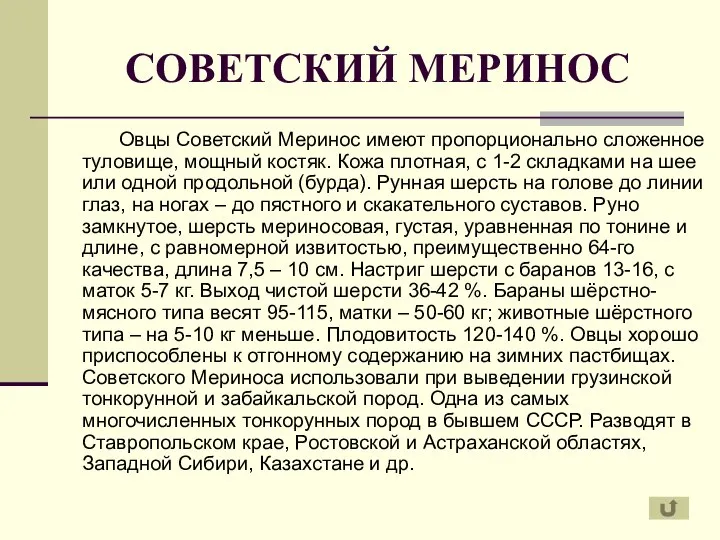 СОВЕТСКИЙ МЕРИНОС

Овцы Советский Меринос имеют пропорционально сложенное туловище, мощный костяк. Кожа плотная, с 1-2 складками на шее или одной продольной (бурда). Рунная шерсть на голове до линии глаз, на ногах – до пястного и скакательного суставов. Руно замкнутое, шерсть мериносовая, густая, уравненная по тонине и длине, с равномерной извитостью, преимущественно 64-го качества, длина 7,5 – 10 см. Настриг шерсти с баранов 13-16, с маток 5-7 кг. Выход чистой шерсти 36-42 %. Бараны шёрстно-мясного типа весят 95-115, матки – 50-60 кг; животные шёрстного типа – на 5-10 кг меньше. Плодовитость 120-140 %. Овцы хорошо приспособлены к отгонному содержанию на зимних пастбищах. Советского Мериноса использовали при выведении грузинской тонкорунной и забайкальской пород. Одна из самых многочисленных тонкорунных пород в бывшем СССР. Разводят в Ставропольском крае, Ростовской и Астраханской областях, Западной Сибири, Казахстане и др.